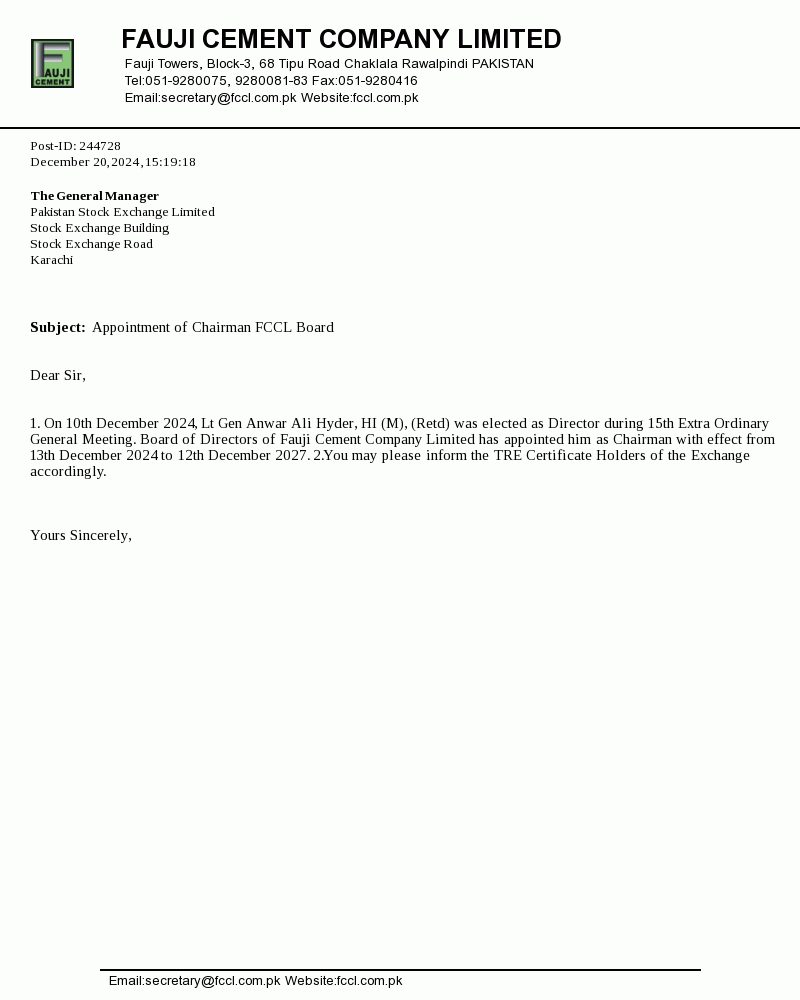 FAUJI CEMENT

FAUJI CEMENT COMPANY LIMITED
Fauji Towers, Block-3, 68 Tipu Road Chaklala Rawalpindi PAKISTAN
Tel:051-9280075, 9280081-83 Fax:051-9280416
Email:secretary@fccl.com.pk Website:fccl.com.pk

Post-ID: 244728
December 20,2024,15:19:18

The General Manager
Pakistan Stock Exchange Limited
Stock Exchange Building
Stock Exchange Road
Karachi

Subject: Appointment of Chairman FCCL Board

Dear Sir,

1. On 10th December 2024, Lt Gen Anwar Ali Hyder, HI (M), (Retd) was elected as Director during 15th Extra Ordinary General Meeting. Board of Directors of Fauji Cement Company Limited has appointed him as Chairman with effect from 13th December 2024 to 12th December 2027. 2.You may please inform the TRE Certificate Holders of the Exchange accordingly.

Yours Sincerely,

Email:secretary@fccl.com.pk Website:fccl.com.pk